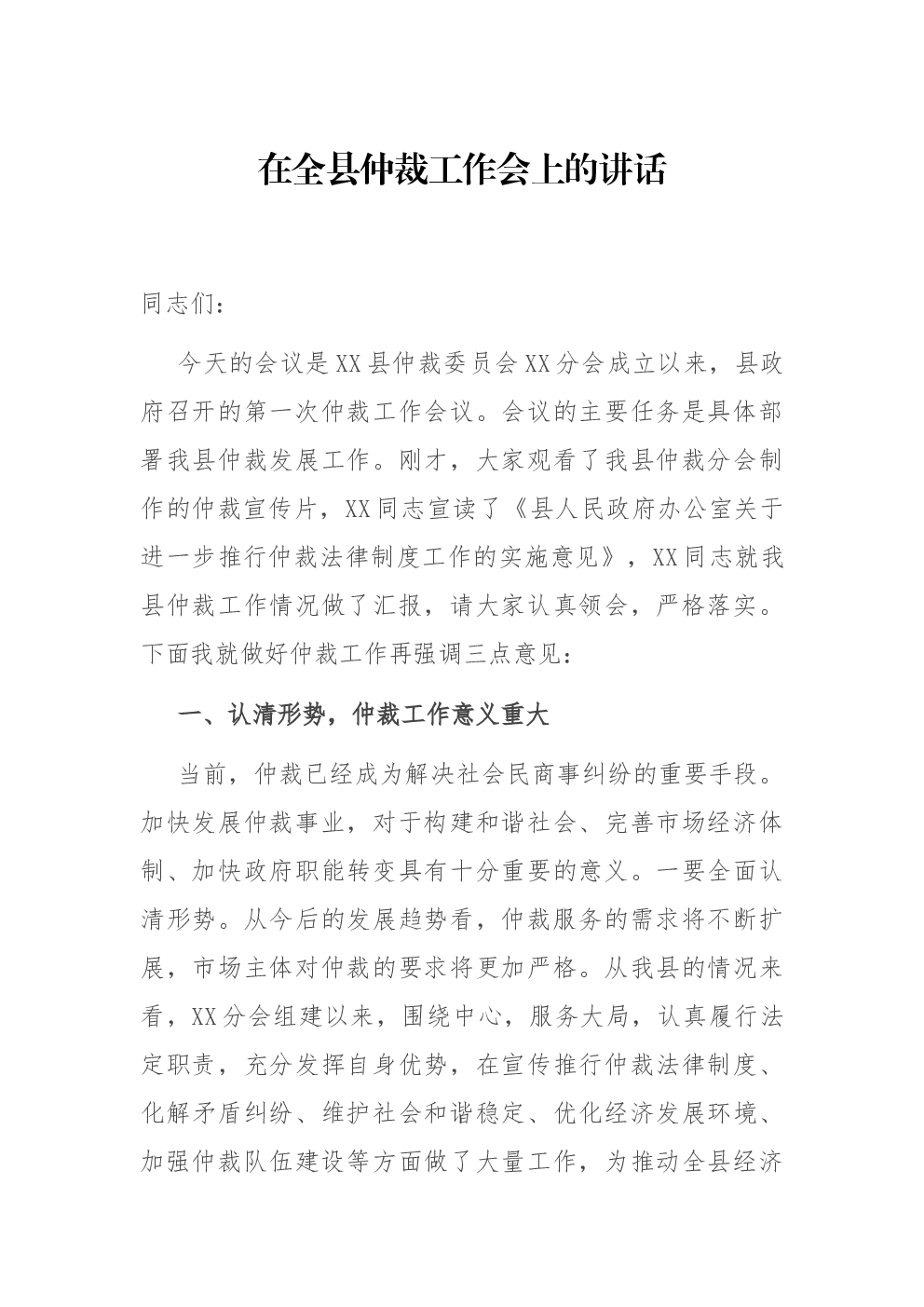 在全县仲裁工作会上的讲话

同志们：

今天的会议是XX县仲裁委员会XX分会成立以来，县政府召开的第一次仲裁工作会议。会议的主要任务是具体部署我县仲裁发展工作。刚才，大家观看了我县仲裁分会制作的仲裁宣传片，XX同志宣读了《县人民政府办公室关于进一步推行仲裁法律制度工作的实施意见》，XX同志就我县仲裁工作情况做了汇报，请大家认真领会，严格落实。下面我就做好仲裁工作再强调三点意见：

一、认清形势，仲裁工作意义重大

当前，仲裁已经成为解决社会民商事纠纷的重要手段。加快发展仲裁事业，对于构建和谐社会、完善市场经济体制、加快政府职能转变具有十分重要的意义。一要全面认清形势。从今后的发展趋势看，仲裁服务的需求将不断扩展，市场主体对仲裁的要求将更加严格。从我县的情况来看，XX分会组建以来，围绕中心，服务大局，认真履行法定职责，充分发挥自身优势，在宣传推行仲裁法律制度、化解矛盾纠纷、维护社会和谐稳定、优化经济发展环境、加强仲裁队伍建设等方面做了大量工作，为推动全县经济